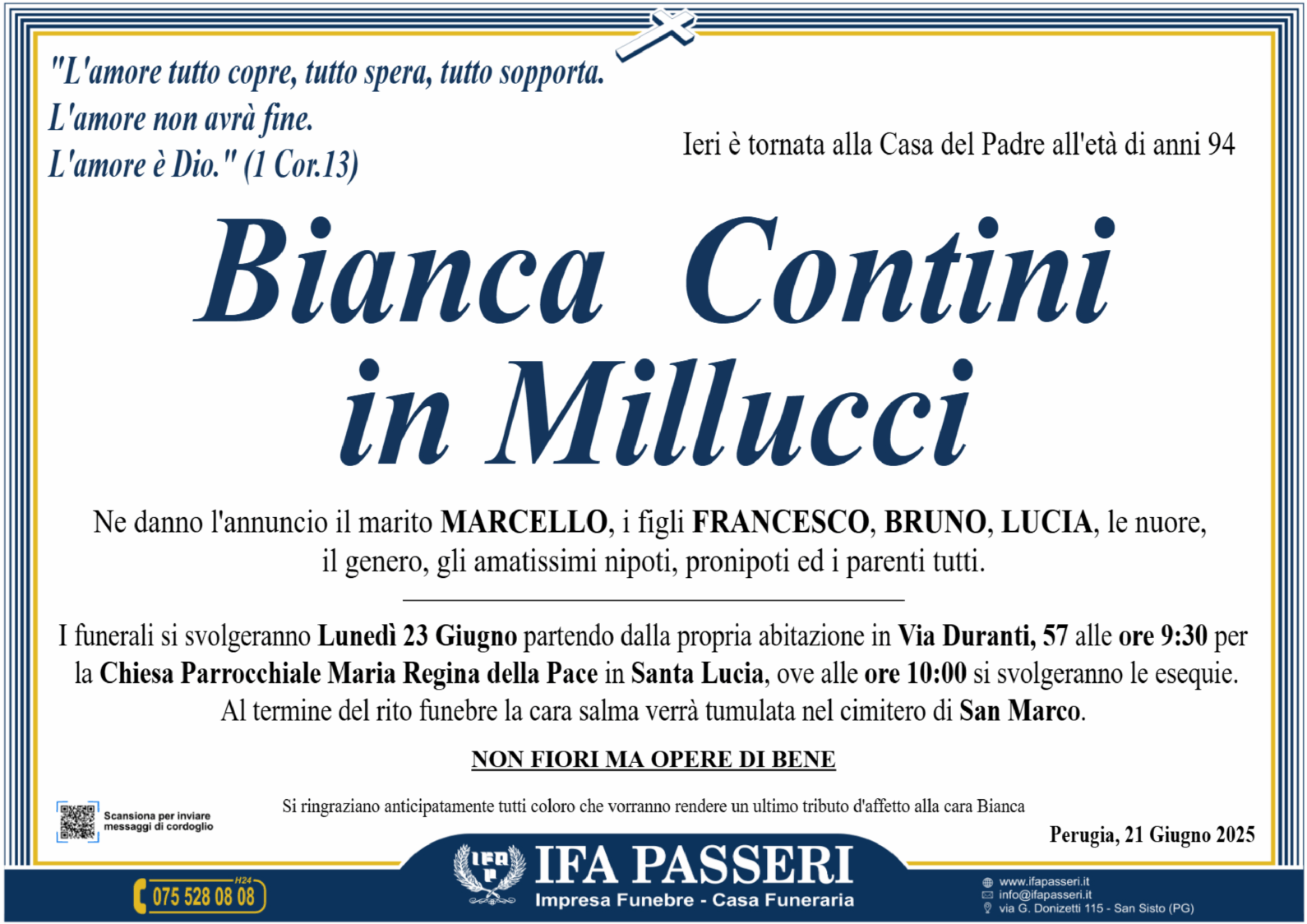 "L'amore tutto copre, tutto spera, tutto sopporta.
L'amore non avrà fine.
L'amore è Dio." (1 Cor.13)

Ieri è tornata alla Casa del Padre all'età di anni 94

Bianca Contini in Millucci

Ne danno l'annuncio il marito MARCELLO, i figli FRANCESCO, BRUNO, LUCIA, le nuore, il genero, gli amatissimi nipoti, pronipoti ed i parenti tutti.

I funerali si svolgeranno Lunedì 23 Giugno partendo dalla propria abitazione in Via Duranti, 57 alle ore 9:30 per la Chiesa Parrocchiale Maria Regina della Pace in Santa Lucia, ove alle ore 10:00 si svolgeranno le esequie. Al termine del rito funebre la cara salma verrà tumulata nel cimitero di San Marco.

NON FIORI MA OPERE DI BENE

Scansiona per inviare messaggi di cordoglio

Si ringraziano anticipatamente tutti coloro che vorranno rendere un ultimo tributo d'affetto alla cara Bianca

Perugia, 21 Giugno 2025

H24
075 528 08 08

IFA PASSERI
Impresa Funebre - Casa Funeraria

www.ifapasseri.it
info@ifapasseri.it
via G. Donizetti 115 - San Sisto (PG)